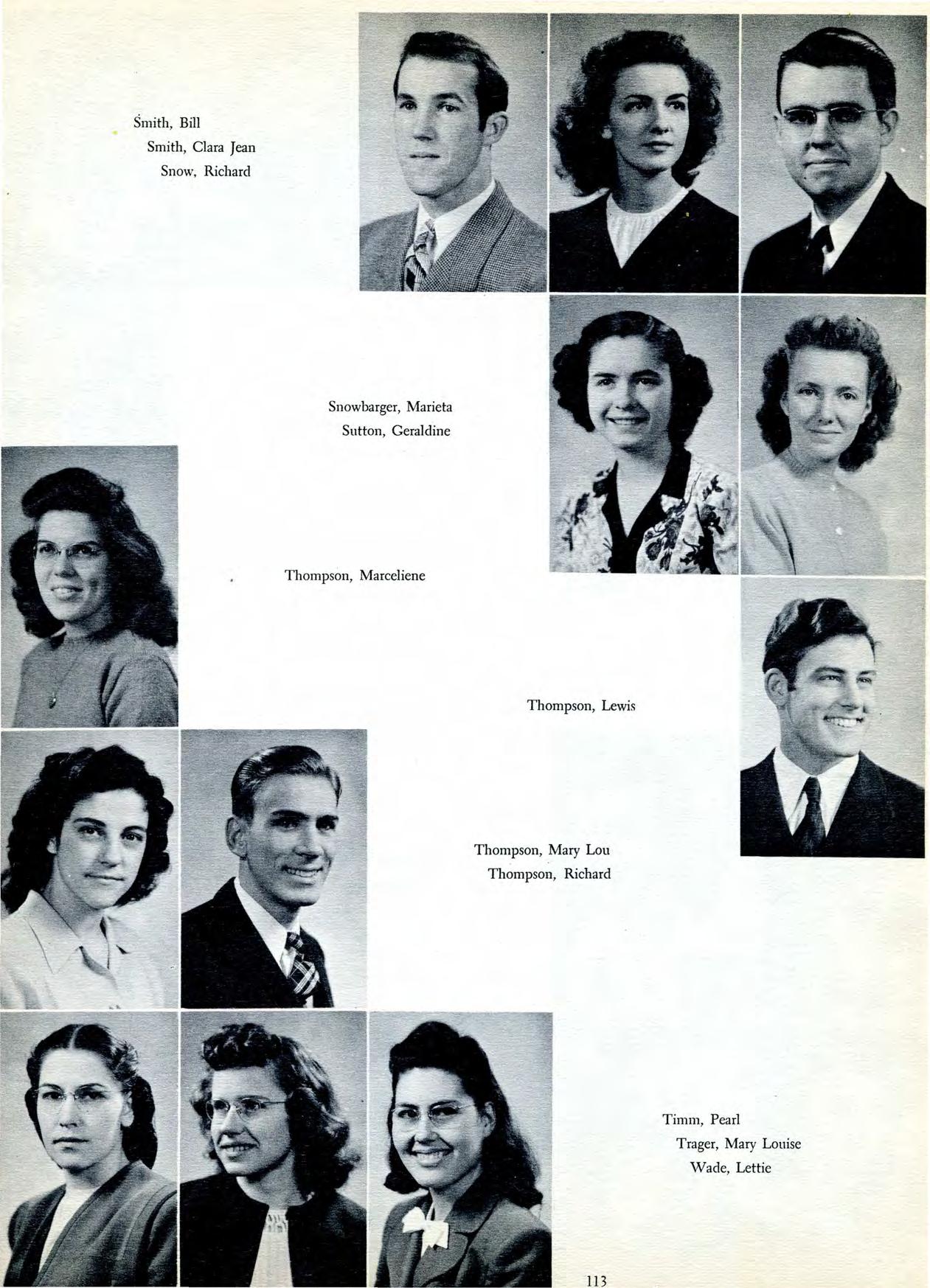 Smith, Bill
Smith, Clara Jean
Snow, Richard

Snowbarger, Marieta
Sutton, Geraldine

Thompson, Marceliene

Thompson, Lewis

Thompson, Mary Lou
Thompson, Richard

Timm, Pearl
Trager, Mary Louise
Wade, Lettie

113